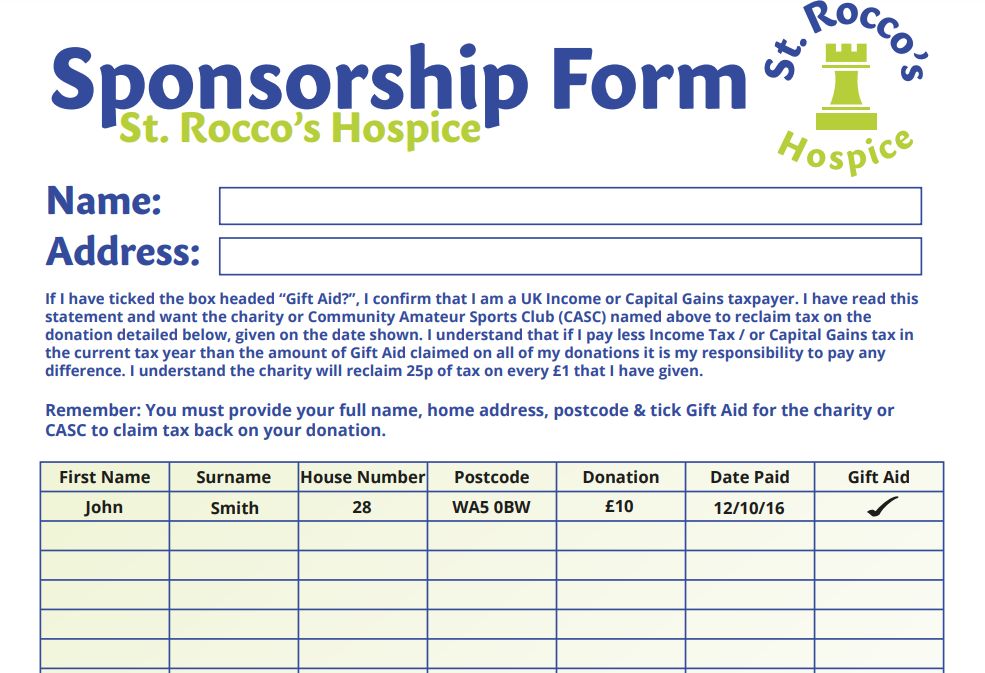 Sponsorship Form
St. Rocco's Hospice

St. Rocco's Hospice

Name:
Address:

If I have ticked the box headed "Gift Aid?", I confirm that I am a UK Income or Capital Gains taxpayer. I have read this statement and want the charity or Community Amateur Sports Club (CASC) named above to reclaim tax on the donation detailed below, given on the date shown. I understand that if I pay less Income Tax / or Capital Gains tax in the current tax year than the amount of Gift Aid claimed on all of my donations it is my responsibility to pay any difference. I understand the charity will reclaim 25p of tax on every £1 that I have given.

Remember: You must provide your full name, home address, postcode & tick Gift Aid for the charity or CASC to claim tax back on your donation.

| First Name | Surname | House Number | Postcode | Donation | Date Paid | Gift Aid |
|---|---|---|---|---|---|---|
| John | Smith | 28 | WA5 0BW | £10 | 12/10/16 | ✓ |
| | | | | | | |
| | | | | | | |
| | | | | | | |
| | | | | | | |